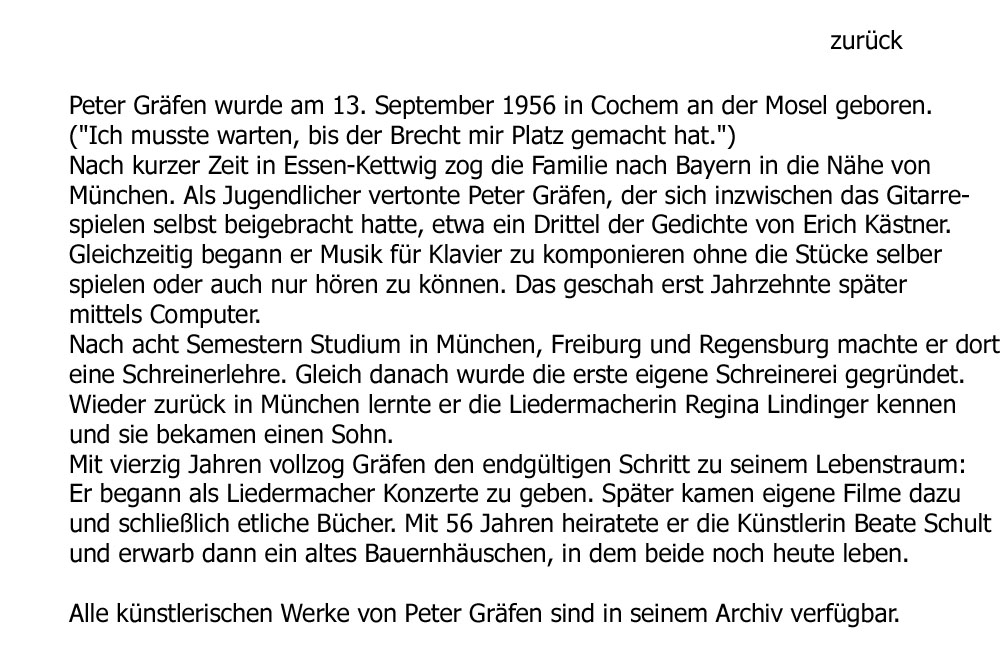 zurück

Peter Gräfen wurde am 13. September 1956 in Cochem an der Mosel geboren. ("Ich musste warten, bis der Brecht mir Platz gemacht hat.")
Nach kurzer Zeit in Essen-Kettwig zog die Familie nach Bayern in die Nähe von München. Als Jugendlicher vertonte Peter Gräfen, der sich inzwischen das Gitarrespielen selbst beigebracht hatte, etwa ein Drittel der Gedichte von Erich Kästner. Gleichzeitig begann er Musik für Klavier zu komponieren ohne die Stücke selber spielen oder auch nur hören zu können. Das geschah erst Jahrzehnte später mittels Computer.
Nach acht Semestern Studium in München, Freiburg und Regensburg machte er dort eine Schreinerlehre. Gleich danach wurde die erste eigene Schreinerei gegründet. Wieder zurück in München lernte er die Liedermacherin Regina Lindinger kennen und sie bekamen einen Sohn.
Mit vierzig Jahren vollzog Gräfen den endgültigen Schritt zu seinem Lebenstraum: Er begann als Liedermacher Konzerte zu geben. Später kamen eigene Filme dazu und schließlich etliche Bücher. Mit 56 Jahren heiratete er die Künstlerin Beate Schult und erwarb dann ein altes Bauernhäuschen, in dem beide noch heute leben.

Alle künstlerischen Werke von Peter Gräfen sind in seinem Archiv verfügbar.